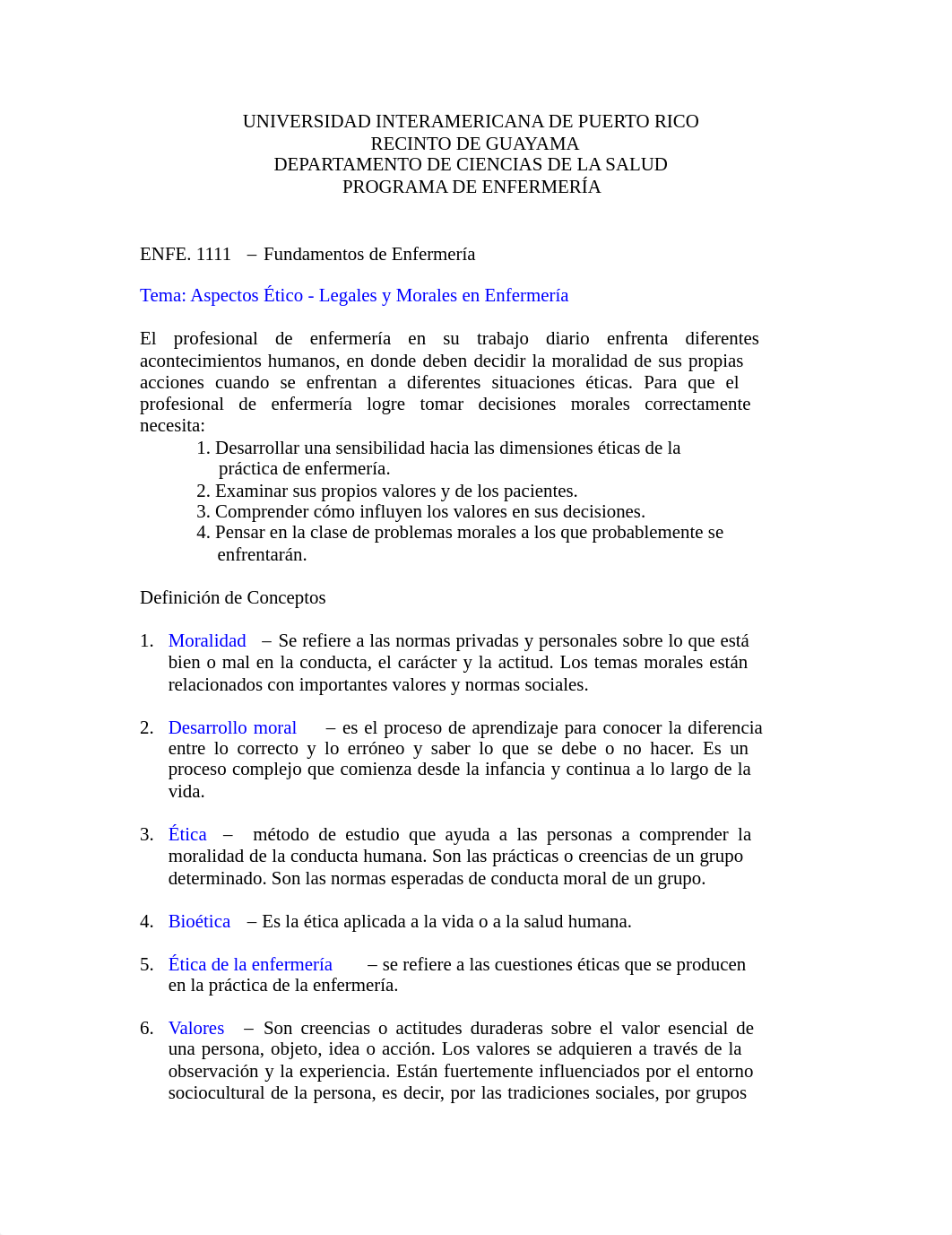 UNIVERSIDAD INTERAMERICANA DE PUERTO RICO
RECINTO DE GUAYAMA
DEPARTAMENTO DE CIENCIAS DE LA SALUD
PROGRAMA DE ENFERMERÍA

ENFE. 1111 – Fundamentos de Enfermería

Tema: Aspectos Ético - Legales y Morales en Enfermería

El profesional de enfermería en su trabajo diario enfrenta diferentes acontecimientos humanos, en donde deben decidir la moralidad de sus propias acciones cuando se enfrentan a diferentes situaciones éticas. Para que el profesional de enfermería logre tomar decisiones morales correctamente necesita:

1. Desarrollar una sensibilidad hacia las dimensiones éticas de la práctica de enfermería.
2. Examinar sus propios valores y de los pacientes.
3. Comprender cómo influyen los valores en sus decisiones.
4. Pensar en la clase de problemas morales a los que probablemente se enfrentarán.

Definición de Conceptos

1. Moralidad – Se refiere a las normas privadas y personales sobre lo que está bien o mal en la conducta, el carácter y la actitud. Los temas morales están relacionados con importantes valores y normas sociales.

2. Desarrollo moral – es el proceso de aprendizaje para conocer la diferencia entre lo correcto y lo erróneo y saber lo que se debe o no hacer. Es un proceso complejo que comienza desde la infancia y continua a lo largo de la vida.

3. Ética – método de estudio que ayuda a las personas a comprender la moralidad de la conducta humana. Son las prácticas o creencias de un grupo determinado. Son las normas esperadas de conducta moral de un grupo.

4. Bioética – Es la ética aplicada a la vida o a la salud humana.

5. Ética de la enfermería – se refiere a las cuestiones éticas que se producen en la práctica de la enfermería.

6. Valores – Son creencias o actitudes duraderas sobre el valor esencial de una persona, objeto, idea o acción. Los valores se adquieren a través de la observación y la experiencia. Están fuertemente influenciados por el entorno sociocultural de la persona, es decir, por las tradiciones sociales, por grupos